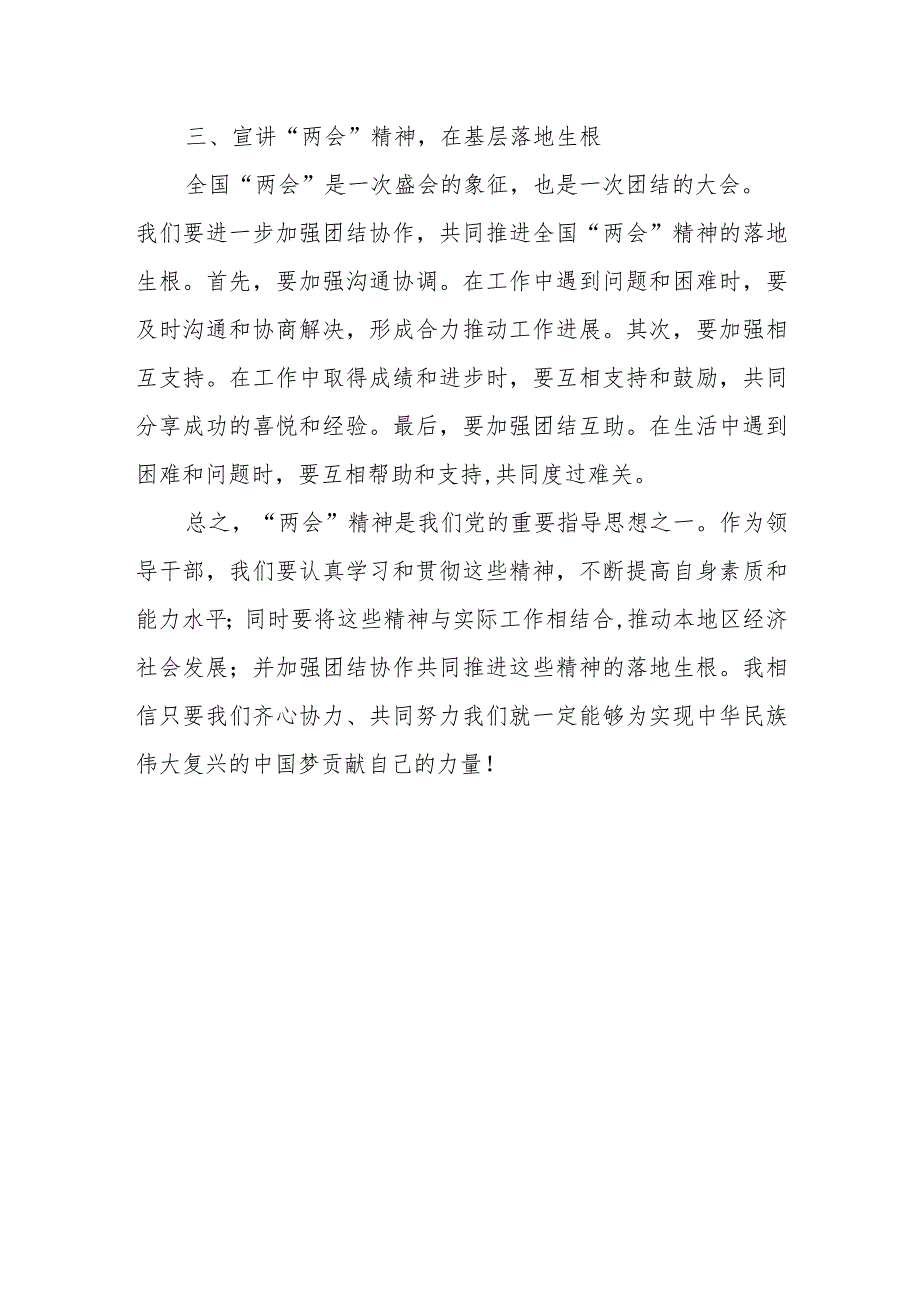 三、宣讲“两会”精神，在基层落地生根

全国“两会”是一次盛会的象征，也是一次团结的大会。我们要进一步加强团结协作，共同推进全国“两会”精神的落地生根。首先，要加强沟通协调。在工作中遇到问题和困难时，要及时沟通和协商解决，形成合力推动工作进展。其次，要加强相互支持。在工作中取得成绩和进步时，要互相支持和鼓励，共同分享成功的喜悦和经验。最后，要加强团结互助。在生活中遇到困难和问题时，要互相帮助和支持,共同度过难关。

总之，“两会”精神是我们党的重要指导思想之一。作为领导干部，我们要认真学习和贯彻这些精神，不断提高自身素质和能力水平；同时要将这些精神与实际工作相结合,推动本地区经济社会发展；并加强团结协作共同推进这些精神的落地生根。我相信只要我们齐心协力、共同努力我们就一定能够为实现中华民族伟大复兴的中国梦贡献自己的力量！